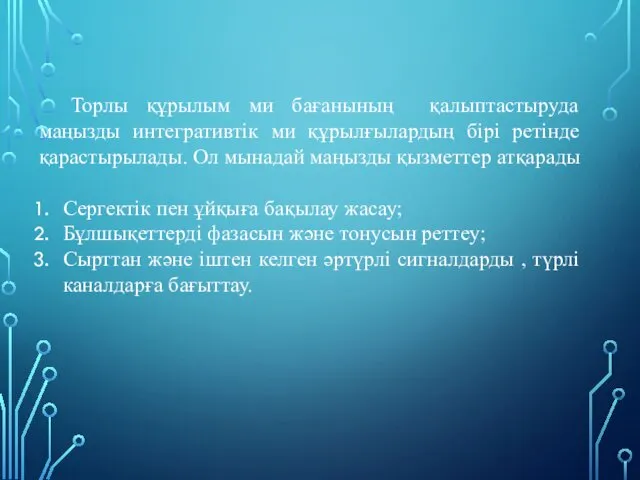 Торлы құрылым ми бағанының қалыптастыруда маңызды интегративтік ми құрылғылардың бірі ретінде қарастырылады. Ол мынадай маңызды қызметтер атқарады

1. Сергектік пен ұйқыға бақылау жасау;
2. Бұлшықеттерді фазасын және тонусын реттеу;
3. Сырттан және іштен келген әртүрлі сигналдарды , түрлі каналдарға бағыттау.